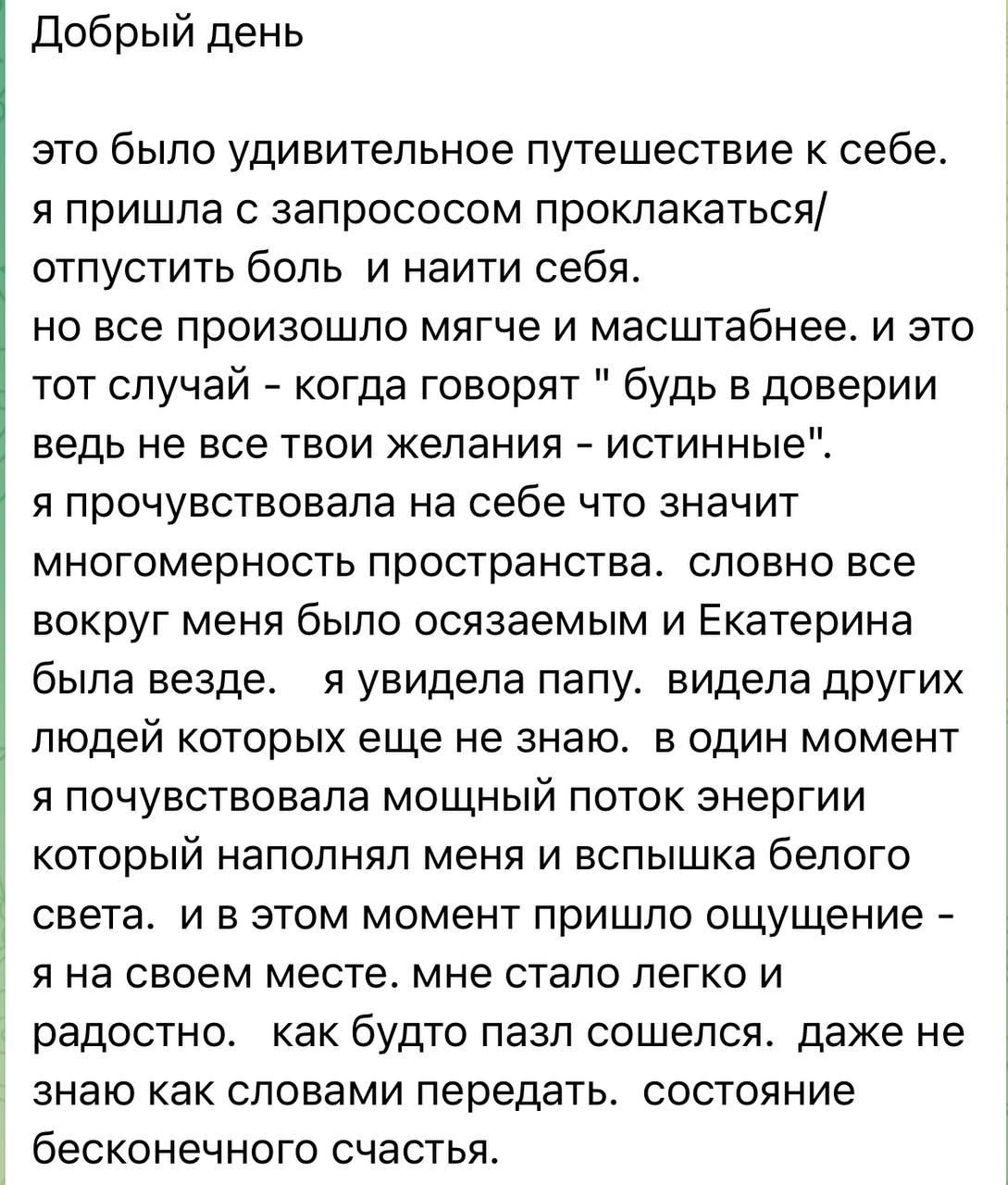 Добрый день

это было удивительное путешествие к себе. я пришла с запрососом проклакаться/ отпустить боль  и наити себя.
но все произошло мягче и масштабнее. и это тот случай - когда говорят " будь в доверии ведь не все твои желания - истинные".
я прочувствовала на себе что значит многомерность пространства.  словно все вокруг меня было осязаемым и Екатерина была везде.   я увидела папу.  видела других людей которых еще не знаю.  в один момент я почувствовала мощный поток энергии который наполнял меня и вспышка белого света.  и в этом момент пришло ощущение - я на своем месте. мне стало легко и радостно.   как будто пазл сошелся.  даже не знаю как словами передать.  состояние бесконечного счастья.